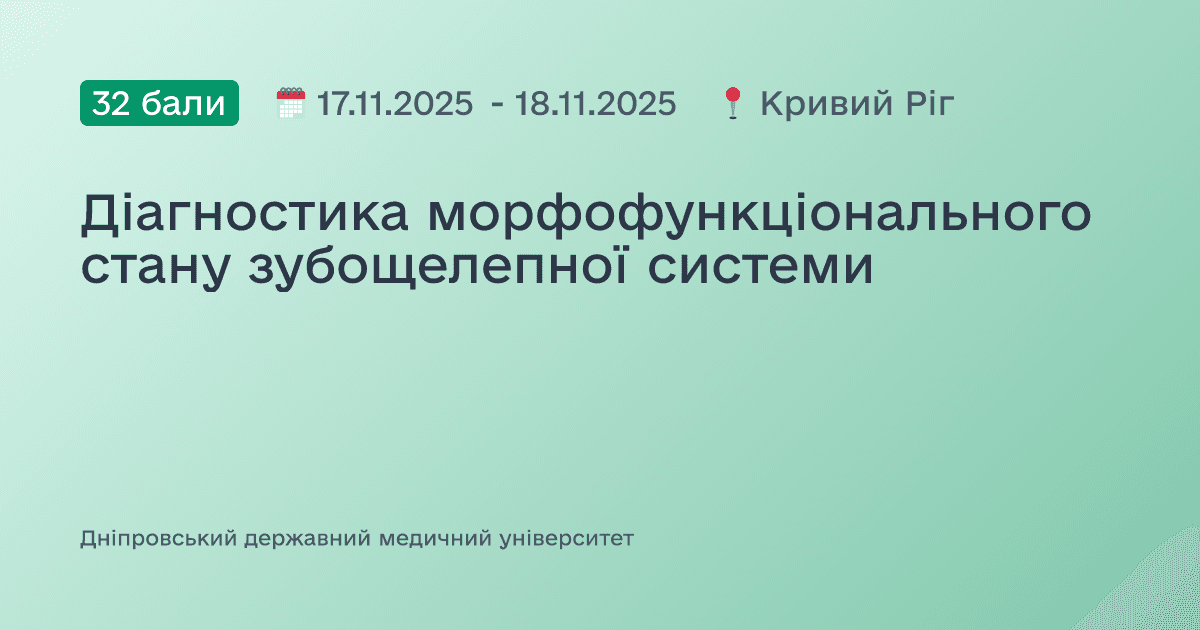 32 бали 17.11.2025 - 18.11.2025 Кривий Ріг

Діагностика морфофункціонального стану зубощелепної системи

Дніпровський державний медичний університет